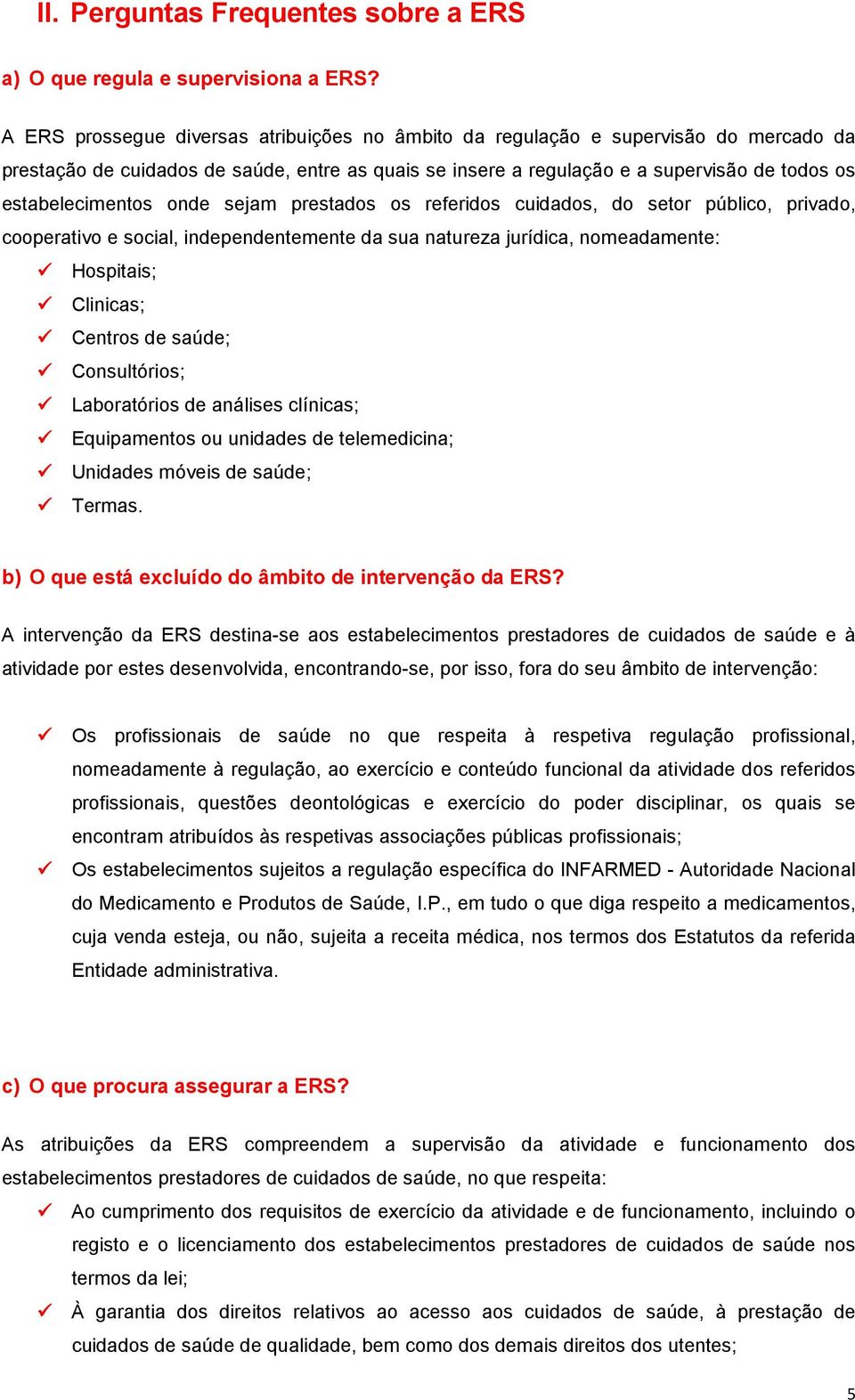 II. Perguntas Frequentes sobre a ERS

a) O que regula e supervisiona a ERS?

A ERS prossegue diversas atribuições no âmbito da regulação e supervisão do mercado da prestação de cuidados de saúde, entre as quais se insere a regulação e a supervisão de todos os estabelecimentos onde sejam prestados os referidos cuidados, do setor público, privado, cooperativo e social, independentemente da sua natureza jurídica, nomeadamente:

✓ Hospitais;
✓ Clinicas;
✓ Centros de saúde;
✓ Consultórios;
✓ Laboratórios de análises clínicas;
✓ Equipamentos ou unidades de telemedicina;
✓ Unidades móveis de saúde;
✓ Termas.

b) O que está excluído do âmbito de intervenção da ERS?

A intervenção da ERS destina-se aos estabelecimentos prestadores de cuidados de saúde e à atividade por estes desenvolvida, encontrando-se, por isso, fora do seu âmbito de intervenção:

✓ Os profissionais de saúde no que respeita à respetiva regulação profissional, nomeadamente à regulação, ao exercício e conteúdo funcional da atividade dos referidos profissionais, questões deontológicas e exercício do poder disciplinar, os quais se encontram atribuídos às respetivas associações públicas profissionais;
✓ Os estabelecimentos sujeitos a regulação específica do INFARMED - Autoridade Nacional do Medicamento e Produtos de Saúde, I.P., em tudo o que diga respeito a medicamentos, cuja venda esteja, ou não, sujeita a receita médica, nos termos dos Estatutos da referida Entidade administrativa.

c) O que procura assegurar a ERS?

As atribuições da ERS compreendem a supervisão da atividade e funcionamento dos estabelecimentos prestadores de cuidados de saúde, no que respeita:

✓ Ao cumprimento dos requisitos de exercício da atividade e de funcionamento, incluindo o registo e o licenciamento dos estabelecimentos prestadores de cuidados de saúde nos termos da lei;
✓ À garantia dos direitos relativos ao acesso aos cuidados de saúde, à prestação de cuidados de saúde de qualidade, bem como dos demais direitos dos utentes;

5